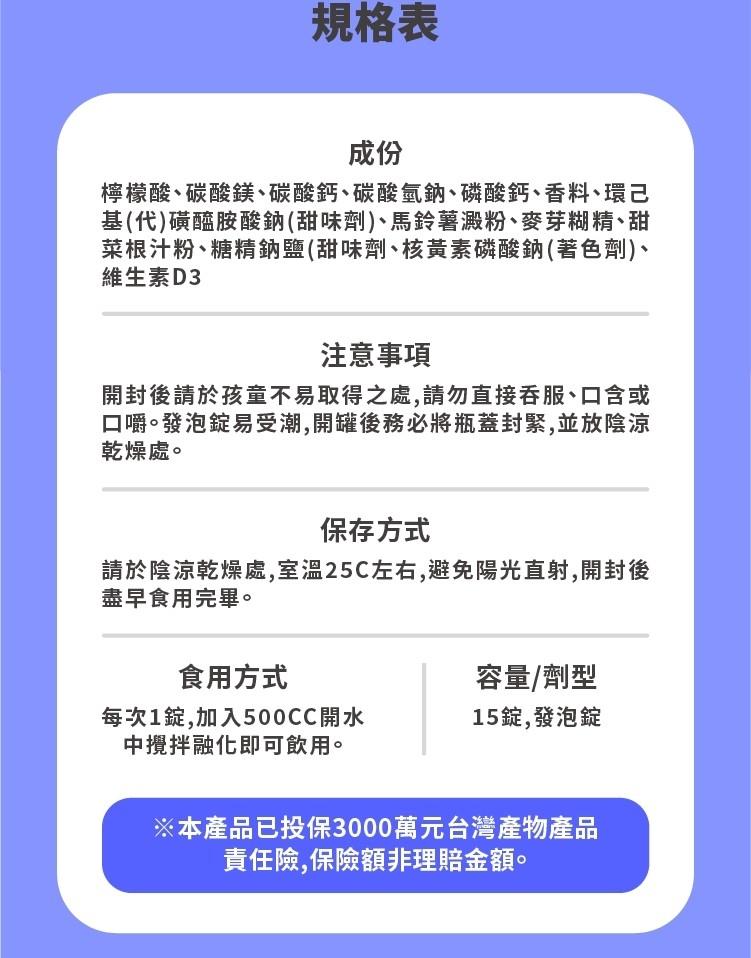 規格表

成份

檸檬酸、碳酸鎂、碳酸鈣、碳酸氫鈉、磷酸鈣、香料、環己基(代)磺醯胺酸鈉(甜味劑)、馬鈴薯澱粉、麥芽糊精、甜菜根汁粉、糖精鈉鹽(甜味劑、核黃素磷酸鈉(著色劑)、維生素D3

注意事項

開封後請於孩童不易取得之處,請勿直接吞服、口含或口嚼。發泡錠易受潮,開罐後務必將瓶蓋封緊,並放陰涼乾燥處。

保存方式

請於陰涼乾燥處,室溫25C左右,避免陽光直射,開封後盡早食用完畢。

食用方式

每次1錠,加入500CC開水中攪拌融化即可飲用。

容量/劑型

15錠,發泡錠

※本產品已投保3000萬元台灣產物產品責任險,保險額非理賠金額。